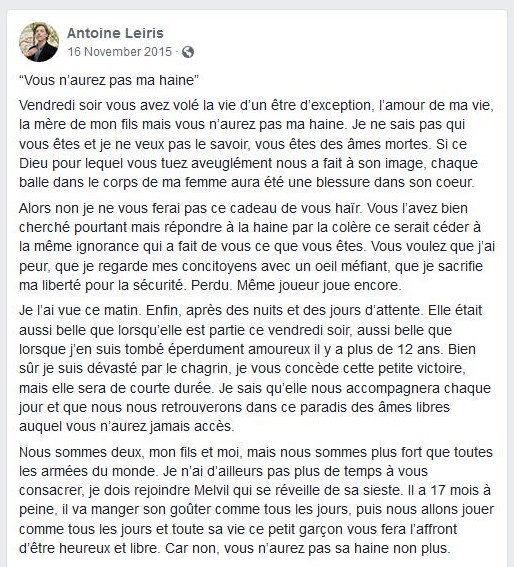 Antoine Leiris
16 November 2015 ·

“Vous n’aurez pas ma haine”

Vendredi soir vous avez volé la vie d’un être d’exception, l’amour de ma vie, la mère de mon fils mais vous n’aurez pas ma haine. Je ne sais pas qui vous êtes et je ne veux pas le savoir, vous êtes des âmes mortes. Si ce Dieu pour lequel vous tuez aveuglément nous a fait à son image, chaque balle dans le corps de ma femme aura été une blessure dans son coeur.

Alors non je ne vous ferai pas ce cadeau de vous haïr. Vous l’avez bien cherché pourtant mais répondre à la haine par la colère ce serait céder à la même ignorance qui a fait de vous ce que vous êtes. Vous voulez que j’ai peur, que je regarde mes concitoyens avec un oeil méfiant, que je sacrifie ma liberté pour la sécurité. Perdu. Même joueur joue encore.

Je l’ai vue ce matin. Enfin, après des nuits et des jours d’attente. Elle était aussi belle que lorsqu’elle est partie ce vendredi soir, aussi belle que lorsque j’en suis tombé éperdument amoureux il y a plus de 12 ans. Bien sûr je suis dévasté par le chagrin, je vous concède cette petite victoire, mais elle sera de courte durée. Je sais qu’elle nous accompagnera chaque jour et que nous nous retrouverons dans ce paradis des âmes libres auquel vous n’aurez jamais accès.

Nous sommes deux, mon fils et moi, mais nous sommes plus fort que toutes les armées du monde. Je n’ai d’ailleurs pas plus de temps à vous consacrer, je dois rejoindre Melvil qui se réveille de sa sieste. Il a 17 mois à peine, il va manger son goûter comme tous les jours, puis nous allons jouer comme tous les jours et toute sa vie ce petit garçon vous fera l’affront d’être heureux et libre. Car non, vous n’aurez pas sa haine non plus.